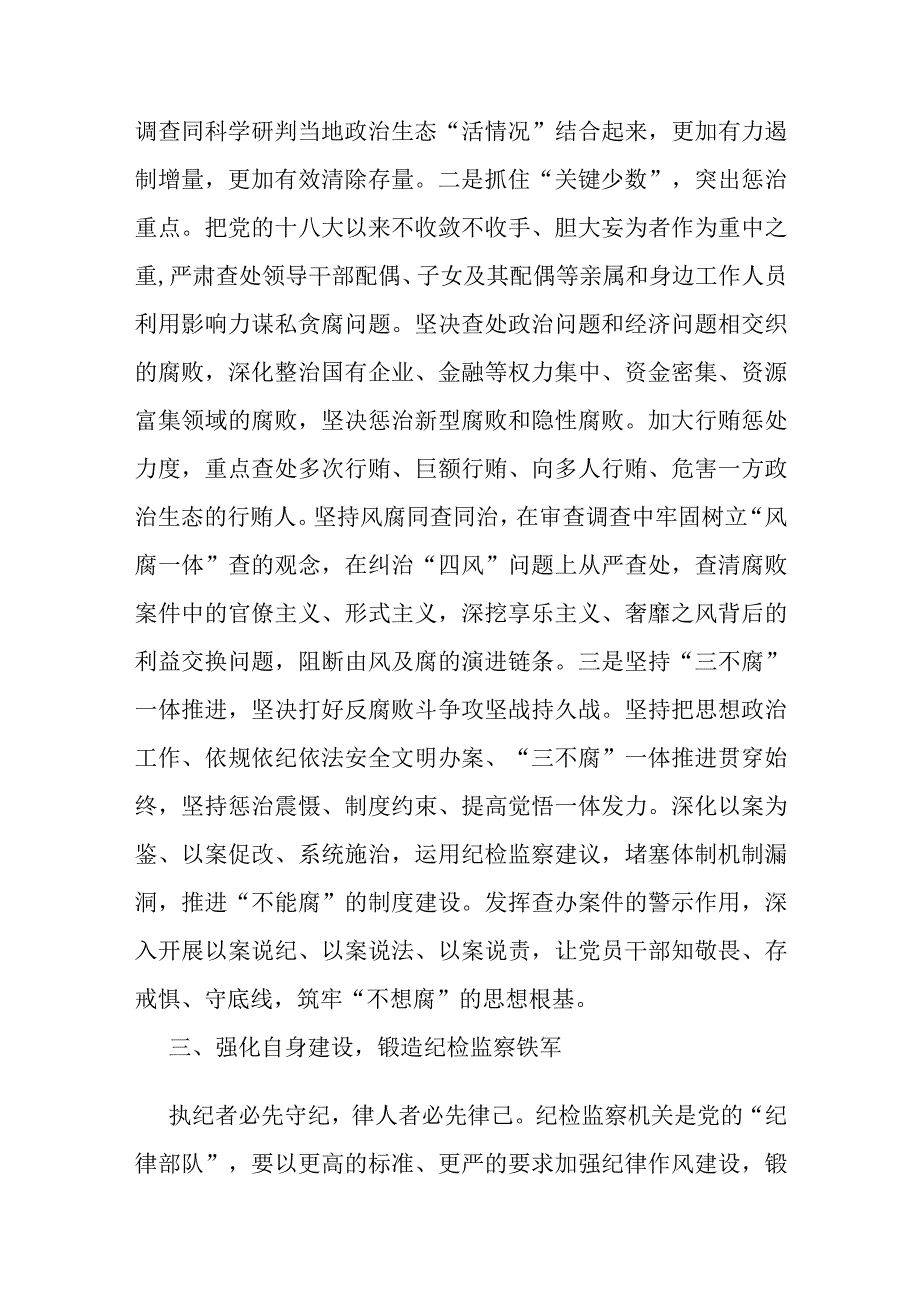 调查同科学研判当地政治生态“活情况”结合起来，更加有力遏制增量，更加有效清除存量。二是抓住“关键少数”，突出惩治重点。把党的十八大以来不收敛不收手、胆大妄为者作为重中之重，严肃查处领导干部配偶、子女及其配偶等亲属和身边工作人员利用影响力谋私贪腐问题。坚决查处政治问题和经济问题相交织的腐败，深化整治国有企业、金融等权力集中、资金密集、资源富集领域的腐败，坚决惩治新型腐败和隐性腐败。加大行贿惩处力度，重点查处多次行贿、巨额行贿、向多人行贿、危害一方政治生态的行贿人。坚持风腐同查同治，在审查调查中牢固树立“风腐一体”查的观念，在纠治“四风”问题上从严查处，查清腐败案件中的官僚主义、形式主义，深挖享乐主义、奢靡之风背后的利益交换问题，阻断由风及腐的演进链条。三是坚持“三不腐”一体推进，坚决打好反腐败斗争攻坚战持久战。坚持把思想政治工作、依规依纪依法安全文明办案、“三不腐”一体推进贯穿始终，坚持惩治震慑、制度约束、提高觉悟一体发力。深化以案为鉴、以案促改、系统施治，运用纪检监察建议，堵塞体制机制漏洞，推进“不能腐”的制度建设。发挥查办案件的警示作用，深入开展以案说纪、以案说法、以案说责，让党员干部知敬畏、存戒惧、守底线，筑牢“不想腐”的思想根基。

三、强化自身建设，锻造纪检监察铁军

执纪者必先守纪，律人者必先律己。纪检监察机关是党的“纪律部队”，要以更高的标准、更严的要求加强纪律作风建设，锻